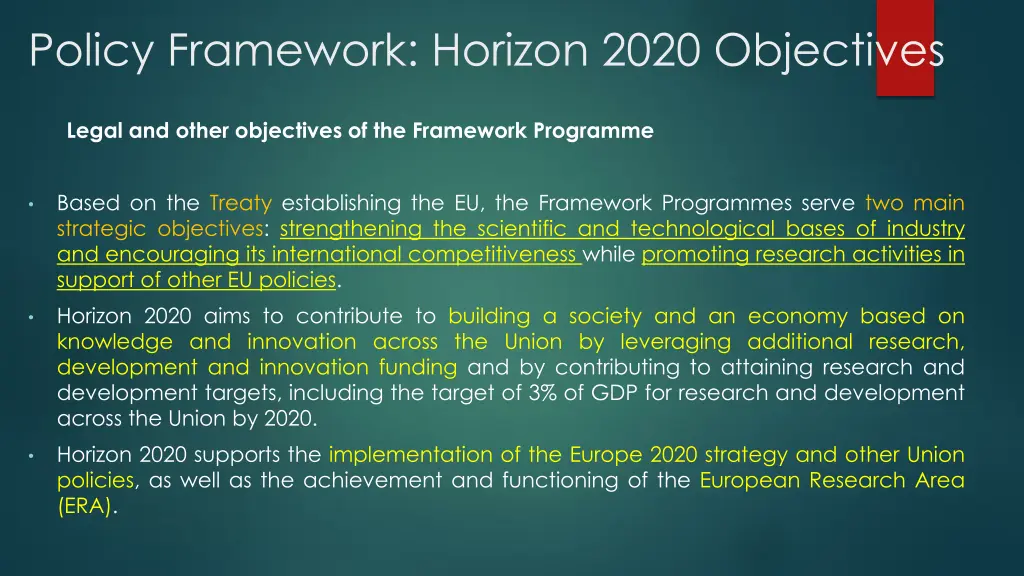 Policy Framework: Horizon 2020 Objectives

Legal and other objectives of the Framework Programme

• Based on the Treaty establishing the EU, the Framework Programmes serve two main strategic objectives: strengthening the scientific and technological bases of industry and encouraging its international competitiveness while promoting research activities in support of other EU policies.

• Horizon 2020 aims to contribute to building a society and an economy based on knowledge and innovation across the Union by leveraging additional research, development and innovation funding and by contributing to attaining research and development targets, including the target of 3% of GDP for research and development across the Union by 2020.

• Horizon 2020 supports the implementation of the Europe 2020 strategy and other Union policies, as well as the achievement and functioning of the European Research Area (ERA).